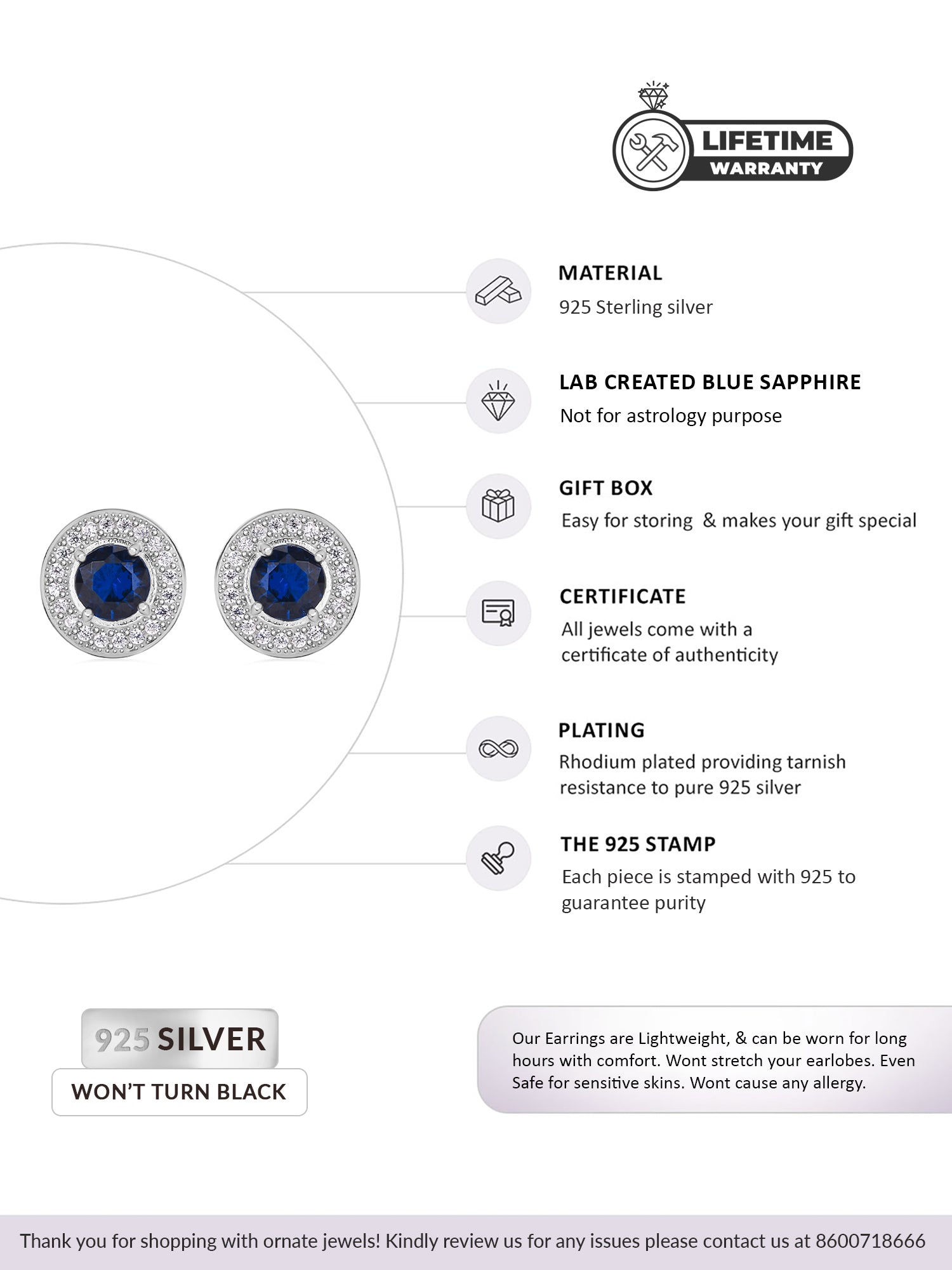 LIFETIME
WARRANTY

MATERIAL
925 Sterling silver

LAB CREATED BLUE SAPPHIRE
Not for astrology purpose

GIFT BOX
Easy for storing & makes your gift special

CERTIFICATE
All jewels come with a certificate of authenticity

PLATING
Rhodium plated providing tarnish resistance to pure 925 silver

THE 925 STAMP
Each piece is stamped with 925 to guarantee purity

925 SILVER
WON'T TURN BLACK

Our Earrings are Lightweight, & can be worn for long hours with comfort. Wont stretch your earlobes. Even Safe for sensitive skins. Wont cause any allergy.

Thank you for shopping with ornate jewels! Kindly review us for any issues please contact us at 8600718666